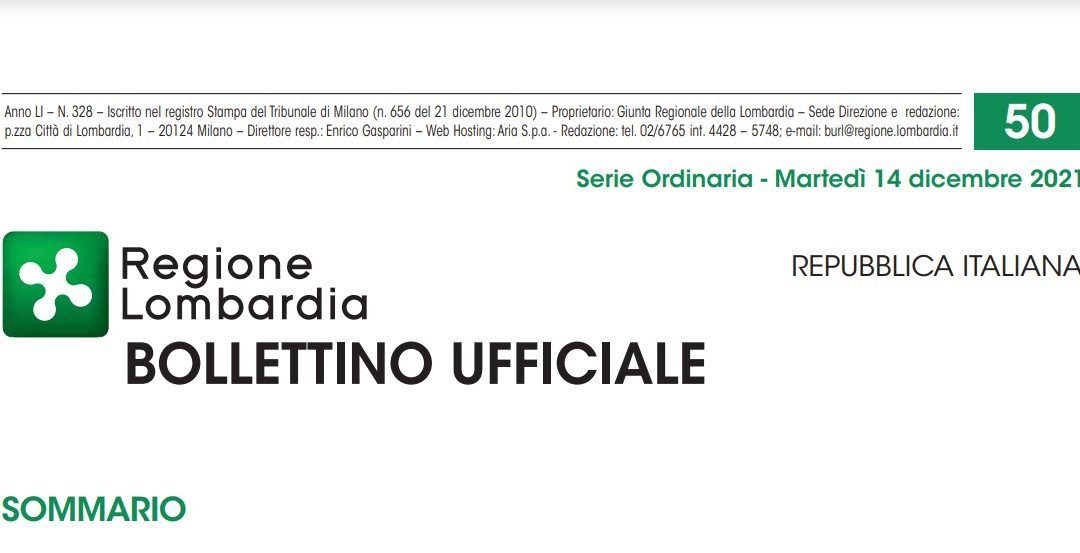 Anno LI – N. 328 – Iscritto nel registro Stampa del Tribunale di Milano (n. 656 del 21 dicembre 2010) – Proprietario: Giunta Regionale della Lombardia – Sede Direzione e redazione: p.zza Città di Lombardia, 1 – 20124 Milano – Direttore resp.: Enrico Gasparini – Web Hosting: Aria S.p.a. - Redazione: tel. 02/6765 int. 4428 – 5748; e-mail: burl@regione.lombardia.it

50

Serie Ordinaria - Martedì 14 dicembre 2021

Regione Lombardia

REPUBBLICA ITALIANA

BOLLETTINO UFFICIALE

SOMMARIO